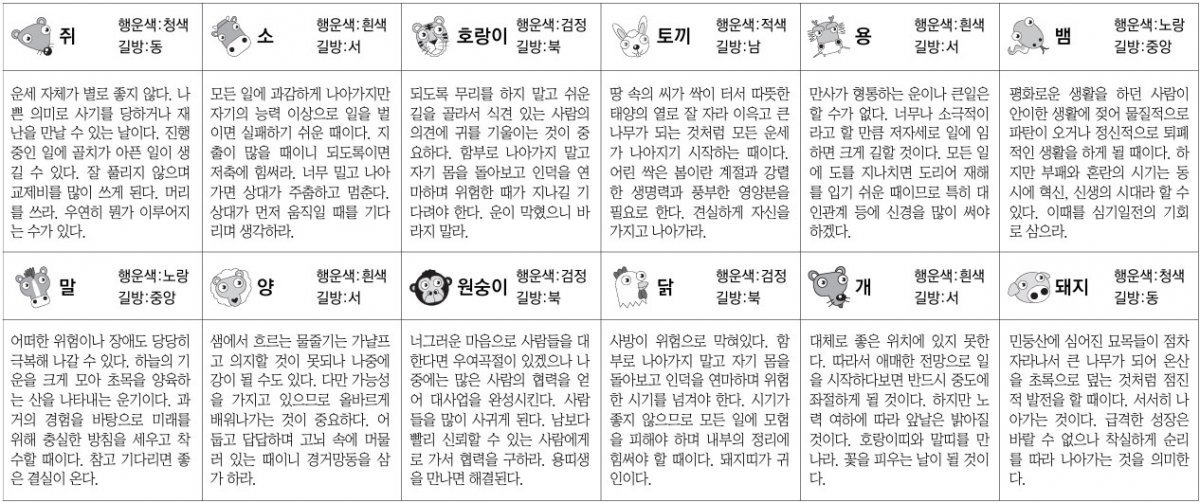 쥐 행운색:청색 길방:동

운세 자체가 별로 좋지 않다. 나쁜 의미로 사기를 당하거나 재난을 만날 수 있는 날이다. 진행 중인 일에 골치가 아픈 일이 생길 수 있다. 잘 풀리지 않으며 교제비를 많이 쓰게 된다. 머리를 쓰라. 우연히 뭔가 이루어지는 수가 있다.

소 행운색:흰색 길방:서

모든 일에 과감하게 나아가지만 자기의 능력 이상으로 일을 벌이면 실패하기 쉬운 때이다. 지출이 많을 때이니 되도록이면 저축에 힘써라. 너무 밀고 나아가면 상대가 주춤하고 멈춘다. 상대가 먼저 움직일 때를 기다리며 생각하라.

호랑이 행운색:검정 길방:북

되도록 무리를 하지 말고 쉬운 길을 골라서 식견 있는 사람의 의견에 귀를 기울이는 것이 중요하다. 함부로 나아가지 말고 자기 몸을 돌아보고 인덕을 연마하며 위험한 때가 지나길 기다려야 한다. 운이 막혔으니 바라지 말라.

토끼 행운색:적색 길방:남

땅 속의 씨가 싹이 터서 따뜻한 태양의 열로 잘 자라 이윽고 큰 나무가 되는 것처럼 모든 운세가 나아지기 시작하는 때이다. 어린 싹은 봄이란 계절과 강렬한 생명력과 풍부한 영양분을 필요로 한다. 견실하게 자신을 가지고 나아가라.

용 행운색:흰색 길방:서

만사가 형통하는 운이나 큰일은 할 수가 없다. 너무나 소극적이라고 할 만큼 저자세로 일에 임하면 크게 길할 것이다. 모든 일에 도를 지나치면 도리어 재해를 입기 쉬운 때이므로 특히 대인관계 등에 신경을 많이 써야 하겠다.

뱀 행운색:노랑 길방:중앙

평화로운 생활을 하던 사람이 안이한 생활에 젖어 물질적으로 파탄이 오거나 정신적으로 퇴폐적인 생활을 하게 될 때이다. 하지만 부패와 혼란의 시기는 동시에 혁신, 신생의 시대라 할 수 있다. 이때를 심기일전의 기회로 삼으라.

말 행운색:노랑 길방:중앙

어떠한 위험이나 장애도 당당히 극복해 나갈 수 있다. 하늘의 기운을 크게 모아 초목을 양육하는 산을 나타내는 운기이다. 과거의 경험을 바탕으로 미래를 위해 충실한 방침을 세우고 착수할 때이다. 참고 기다리면 좋은 결실이 온다.

양 행운색:흰색 길방:서

샘에서 흐르는 물줄기는 가냘프고 의지할 것이 못되나 나중에 강이 될 수도 있다. 다만 가능성을 가지고 있으므로 올바르게 배워나가는 것이 중요하다. 어둡고 답답하며 고뇌 속에 머물러 있는 때이니 경거망동을 삼가 하라.

원숭이 행운색:검정 길방:북

너그러운 마음으로 사람들을 대한다면 우여곡절이 있겠으나 나중에는 많은 사람의 협력을 얻어 대사업을 완성시킨다. 사람들을 많이 사귀게 된다. 남보다 빨리 신뢰할 수 있는 사람에게로 가서 협력을 구하라. 용띠생을 만나면 해결된다.

닭 행운색:검정 길방:북

사방이 위험으로 막혀있다. 함부로 나아가지 말고 자기 몸을 돌아보고 인덕을 연마하며 위험한 시기를 넘겨야 한다. 시기가 좋지 않으므로 모든 일에 모험을 피해야 하며 내부의 정리에 힘써야 할 때이다. 돼지띠가 귀인이다.

개 행운색:흰색 길방:서

대체로 좋은 위치에 있지 못한다. 따라서 애매한 전망으로 일을 시작하다보면 반드시 중도에 좌절하게 될 것이다. 하지만 노력 여하에 따라 앞날은 밝아질 것이다. 호랑이띠와 말띠를 만나라. 꽃을 피우는 날이 될 것이다.

돼지 행운색:청색 길방:동

민둥산에 심어진 묘목들이 점차 자라나서 큰 나무가 되어 온산을 초록으로 덮는 것처럼 점진적 발전을 할 때이다. 서서히 나아가는 것이다. 급격한 성장은 바랄 수 없으나 착실하게 순리를 따라 나아가는 것을 의미한다.